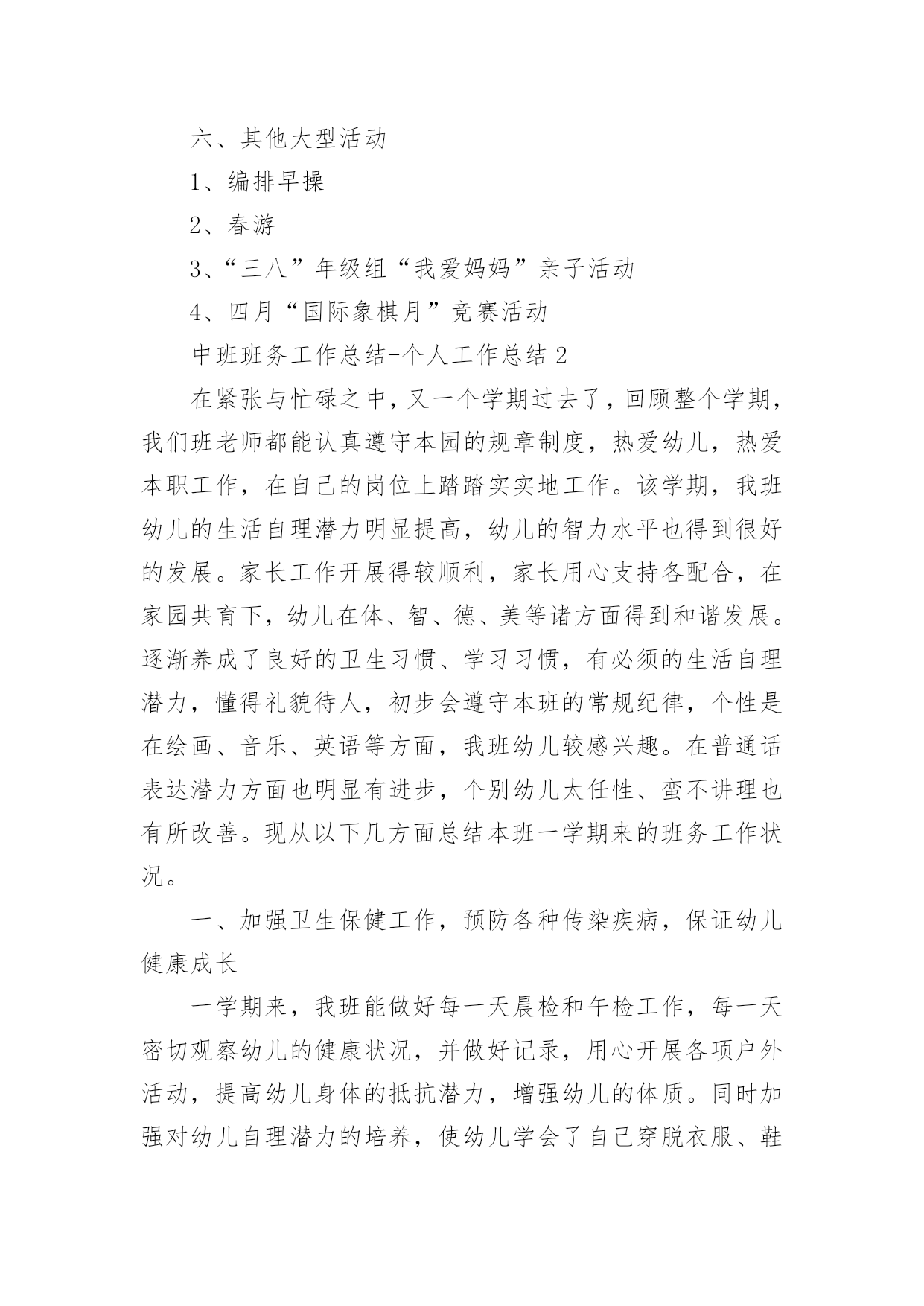 六、其他大型活动

1、编排早操

2、春游

3、“三八”年级组“我爱妈妈”亲子活动

4、四月“国际象棋月”竞赛活动

中班班务工作总结-个人工作总结 2

在紧张与忙碌之中，又一个学期过去了，回顾整个学期，我们班老师都能认真遵守本园的规章制度，热爱幼儿，热爱本职工作，在自己的岗位上踏踏实实地工作。该学期，我班幼儿的生活自理潜力明显提高，幼儿的智力水平也得到很好的发展。家长工作开展得较顺利，家长用心支持各配合，在家园共育下，幼儿在体、智、德、美等诸方面得到和谐发展。逐渐养成了良好的卫生习惯、学习习惯，有必须的生活自理潜力，懂得礼貌待人，初步会遵守本班的常规纪律，个性是在绘画、音乐、英语等方面，我班幼儿较感兴趣。在普通话表达潜力方面也明显有进步，个别幼儿太任性、蛮不讲理也有所改善。现从以下几方面总结本班一学期来的班务工作状况。

一、加强卫生保健工作，预防各种传染疾病，保证幼儿健康成长

一学期来，我班能做好每一天晨检和午检工作，每一天密切观察幼儿的健康状况，并做好记录，用心开展各项户外活动，提高幼儿身体的抵抗潜力，增强幼儿的体质。同时加强对幼儿自理潜力的培养，使幼儿学会了自己穿脱衣服、鞋